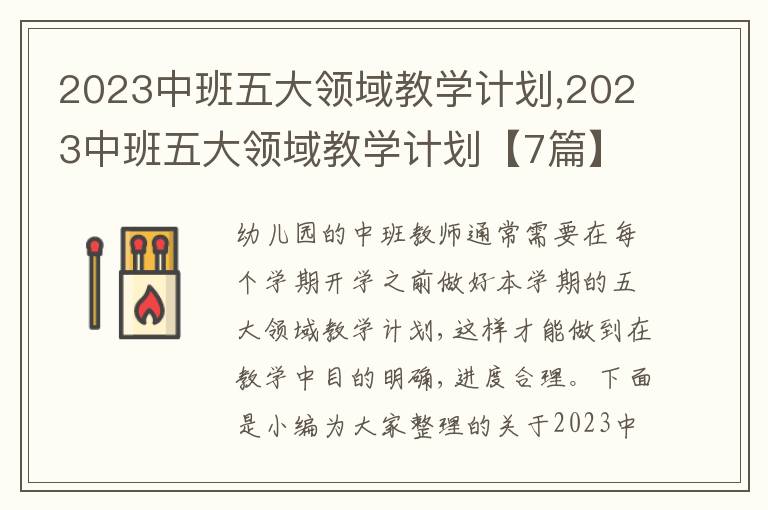 2023中班五大领域教学计划,2023中班五大领域教学计划【7篇】

幼儿园的中班教师通常需要在每个学期开学之前做好本学期的五大领域教学计划,这样才能做到在教学中目的明确,进度合理。下面是小编为大家整理的关于2023中